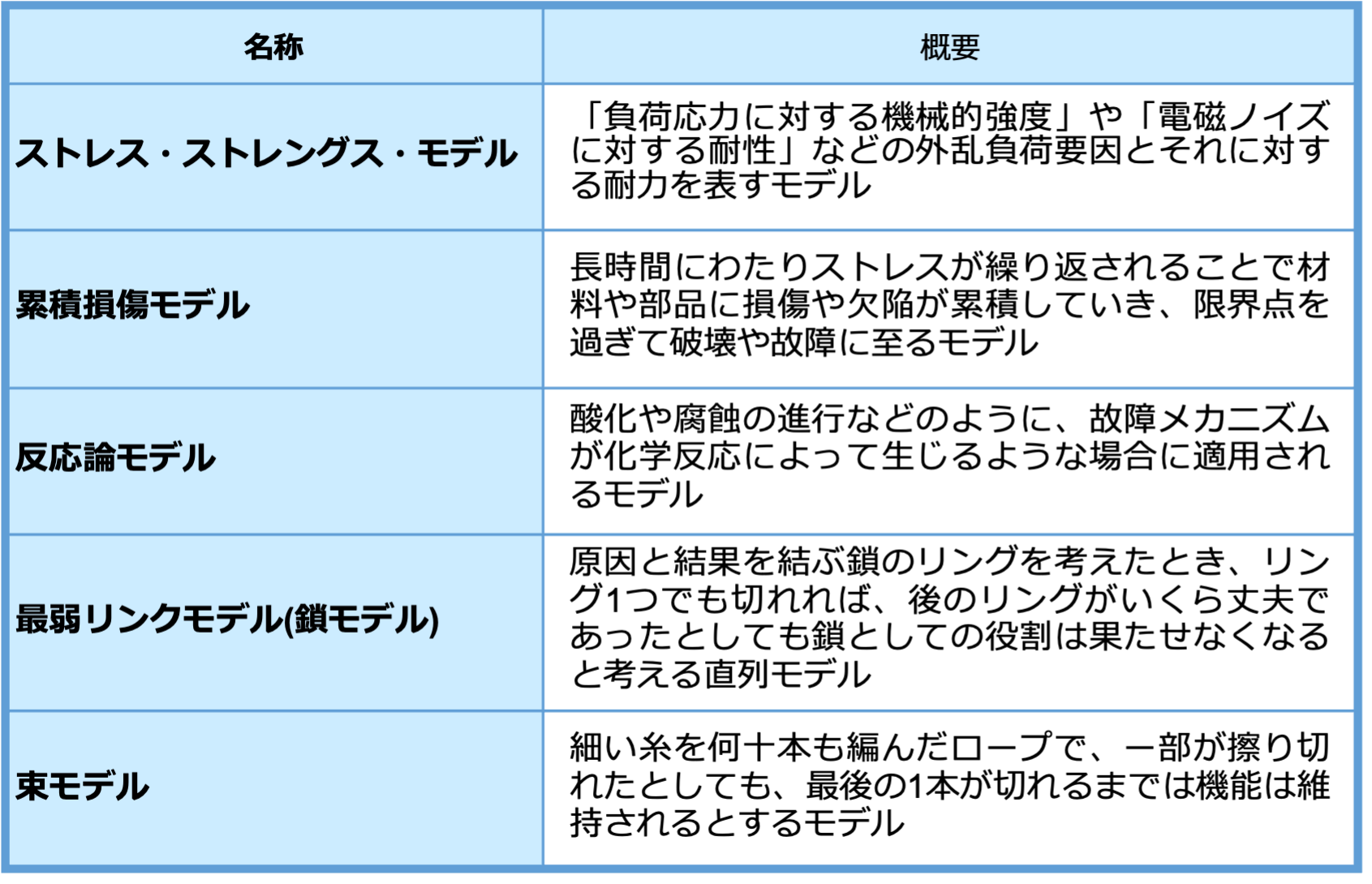 | 名称 | 概要 |
|---|---|
| ストレス・ストレングス・モデル | 「負荷応力に対する機械的強度」や「電磁ノイズに対する耐性」などの外乱負荷要因とそれに対する耐力を表すモデル |
| 累積損傷モデル | 長時間にわたりストレスが繰り返されることで材料や部品に損傷や欠陥が累積していき、限界点を過ぎて破壊や故障に至るモデル |
| 反応論モデル | 酸化や腐蝕の進行などのように、故障メカニズムが化学反応によって生じるような場合に適用されるモデル |
| 最弱リンクモデル(鎖モデル) | 原因と結果を結ぶ鎖のリングを考えたとき、リング1つでも切れれば、後のリングがいくら丈夫であったとしても鎖としての役割は果たせなくなると考える直列モデル |
| 束モデル | 細い糸を何十本も編んだロープで、一部が擦り切れたとしても、最後の1本が切れるまでは機能は維持されるとするモデル |